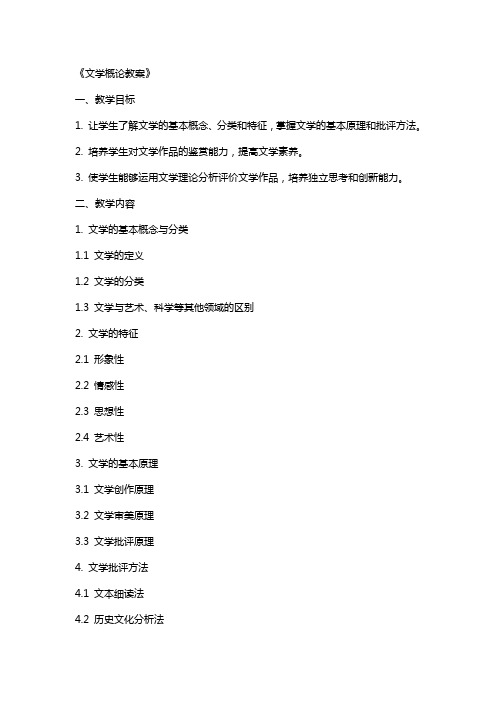 《文学概论教案》

一、教学目标

1. 让学生了解文学的基本概念、分类和特征，掌握文学的基本原理和批评方法。

2. 培养学生对文学作品的鉴赏能力，提高文学素养。

3. 使学生能够运用文学理论分析评价文学作品，培养独立思考和创新能力。

二、教学内容

1. 文学的基本概念与分类

1.1 文学的定义

1.2 文学的分类

1.3 文学与艺术、科学等其他领域的区别

2. 文学的特征

2.1 形象性

2.2 情感性

2.3 思想性

2.4 艺术性

3. 文学的基本原理

3.1 文学创作原理

3.2 文学审美原理

3.3 文学批评原理

4. 文学批评方法

4.1 文本细读法

4.2 历史文化分析法